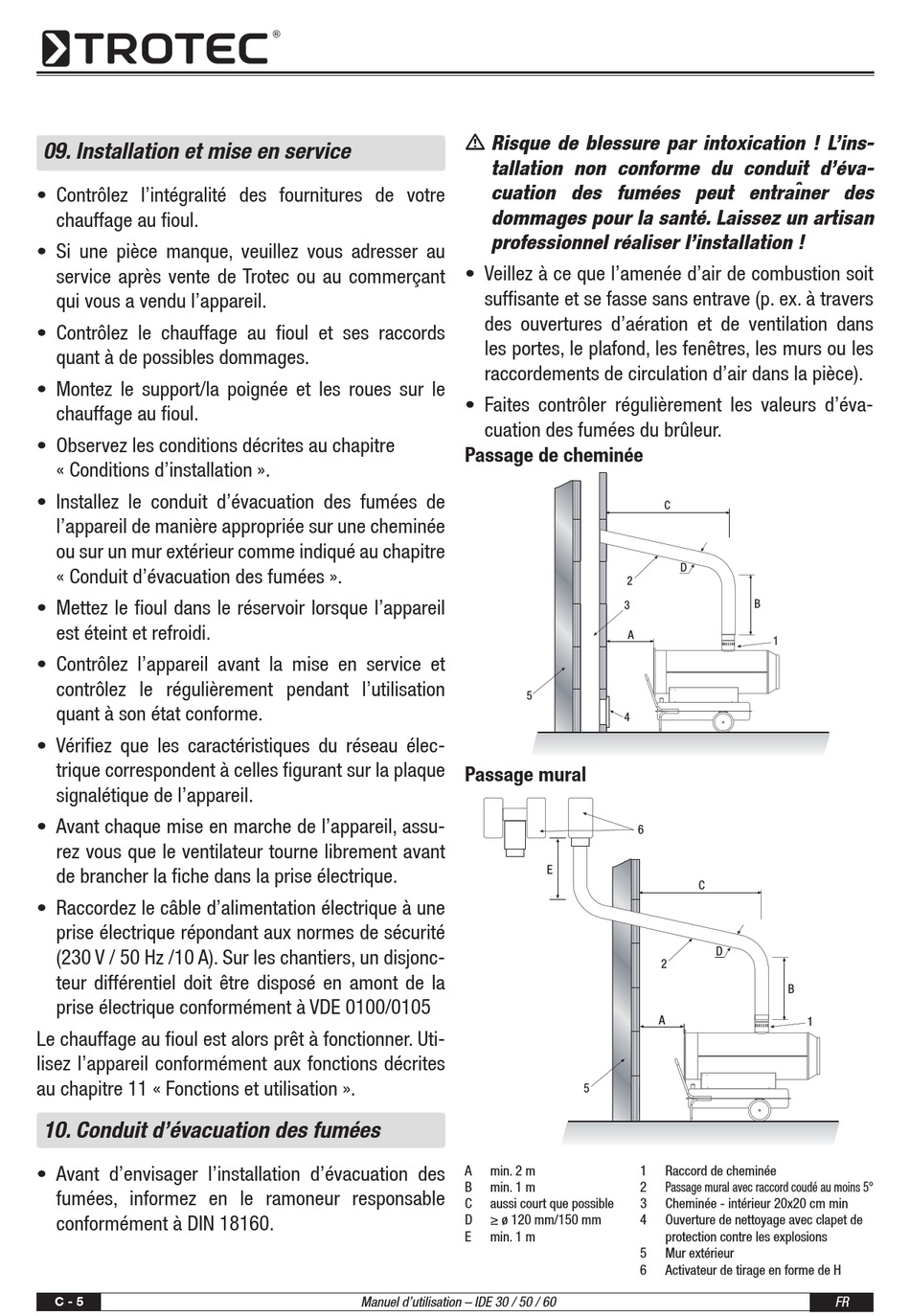 TROTEC®

09. Installation et mise en service

• Contrôlez l'intégralité des fournitures de votre chauffage au fioul.

• Si une pièce manque, veuillez vous adresser au service après vente de Trotec ou au commerçant qui vous a vendu l'appareil.

• Contrôlez le chauffage au fioul et ses raccords quant à de possibles dommages.

• Montez le support/la poignée et les roues sur le chauffage au fioul.

• Observez les conditions décrites au chapitre « Conditions d'installation ».

• Installez le conduit d'évacuation des fumées de l'appareil de manière appropriée sur une cheminée ou sur un mur extérieur comme indiqué au chapitre « Conduit d'évacuation des fumées ».

• Mettez le fioul dans le réservoir lorsque l'appareil est éteint et refroidi.

• Contrôlez l'appareil avant la mise en service et contrôlez le régulièrement pendant l'utilisation quant à son état conforme.

• Vérifiez que les caractéristiques du réseau électrique correspondent à celles figurant sur la plaque signalétique de l'appareil.

• Avant chaque mise en marche de l'appareil, assurez vous que le ventilateur tourne librement avant de brancher la fiche dans la prise électrique.

• Raccordez le câble d'alimentation électrique à une prise électrique répondant aux normes de sécurité (230 V / 50 Hz /10 A). Sur les chantiers, un disjoncteur différentiel doit être disposé en amont de la prise électrique conformément à VDE 0100/0105

Le chauffage au fioul est alors prêt à fonctionner. Utilisez l'appareil conformément aux fonctions décrites au chapitre 11 « Fonctions et utilisation ».

10. Conduit d'évacuation des fumées

• Avant d'envisager l'installation d'évacuation des fumées, informez en le ramoneur responsable conformément à DIN 18160.

⚠ Risque de blessure par intoxication ! L'installation non conforme du conduit d'évacuation des fumées peut entraîner des dommages pour la santé. Laissez un artisan professionnel réaliser l'installation !

• Veillez à ce que l'amenée d'air de combustion soit suffisante et se fasse sans entrave (p. ex. à travers des ouvertures d'aération et de ventilation dans les portes, le plafond, les fenêtres, les murs ou les raccordements de circulation d'air dans la pièce).

• Faites contrôler régulièrement les valeurs d'évacuation des fumées du brûleur.

Passage de cheminée

C
D
2
3
B
A
1
5
4

Passage mural

6
E
C
D
2
B
A
1
5

A min. 2 m
B min. 1 m
C aussi court que possible
D ≥ ø 120 mm/150 mm
E min. 1 m

1 Raccord de cheminée
2 Passage mural avec raccord coudé au moins 5°
3 Cheminée - intérieur 20x20 cm min
4 Ouverture de nettoyage avec clapet de protection contre les explosions
5 Mur extérieur
6 Activateur de tirage en forme de H

C - 5 Manuel d'utilisation – IDE 30 / 50 / 60 FR